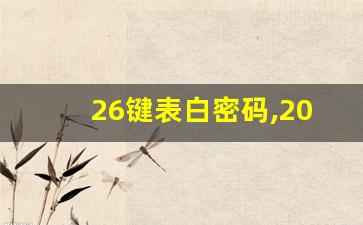 26键表白密码,20